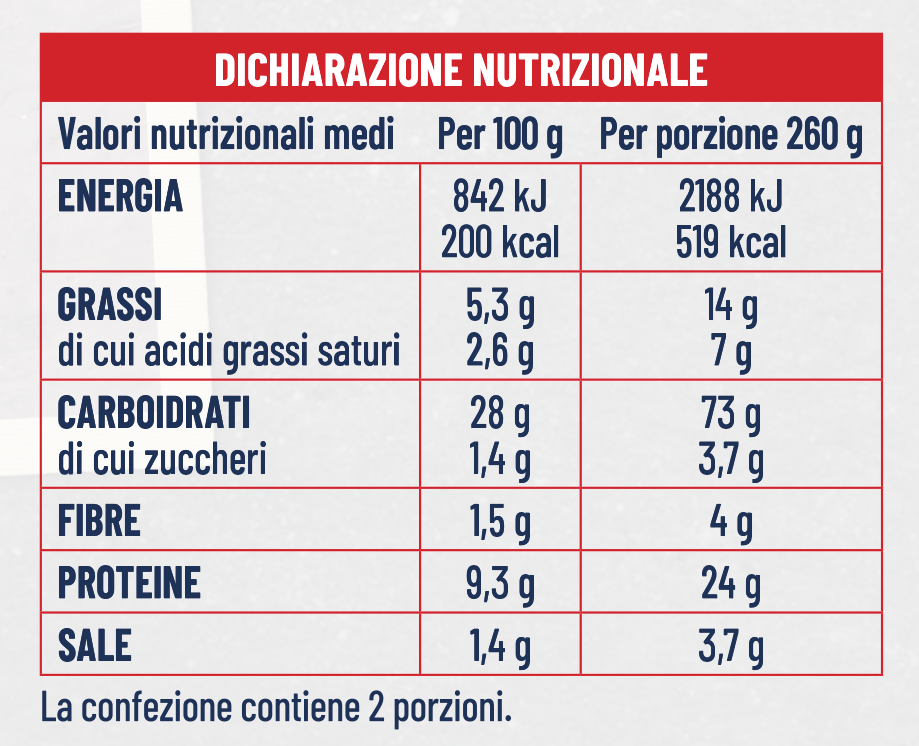 DICHIARAZIONE NUTRIZIONALE

| Valori nutrizionali medi | Per 100 g | Per porzione 260 g |
|---|---|---|
| ENERGIA | 842 kJ 200 kcal | 2188 kJ 519 kcal |
| GRASSI di cui acidi grassi saturi | 5,3 g 2,6 g | 14 g 7 g |
| CARBOIDRATI di cui zuccheri | 28 g 1,4 g | 73 g 3,7 g |
| FIBRE | 1,5 g | 4 g |
| PROTEINE | 9,3 g | 24 g |
| SALE | 1,4 g | 3,7 g |

La confezione contiene 2 porzioni.